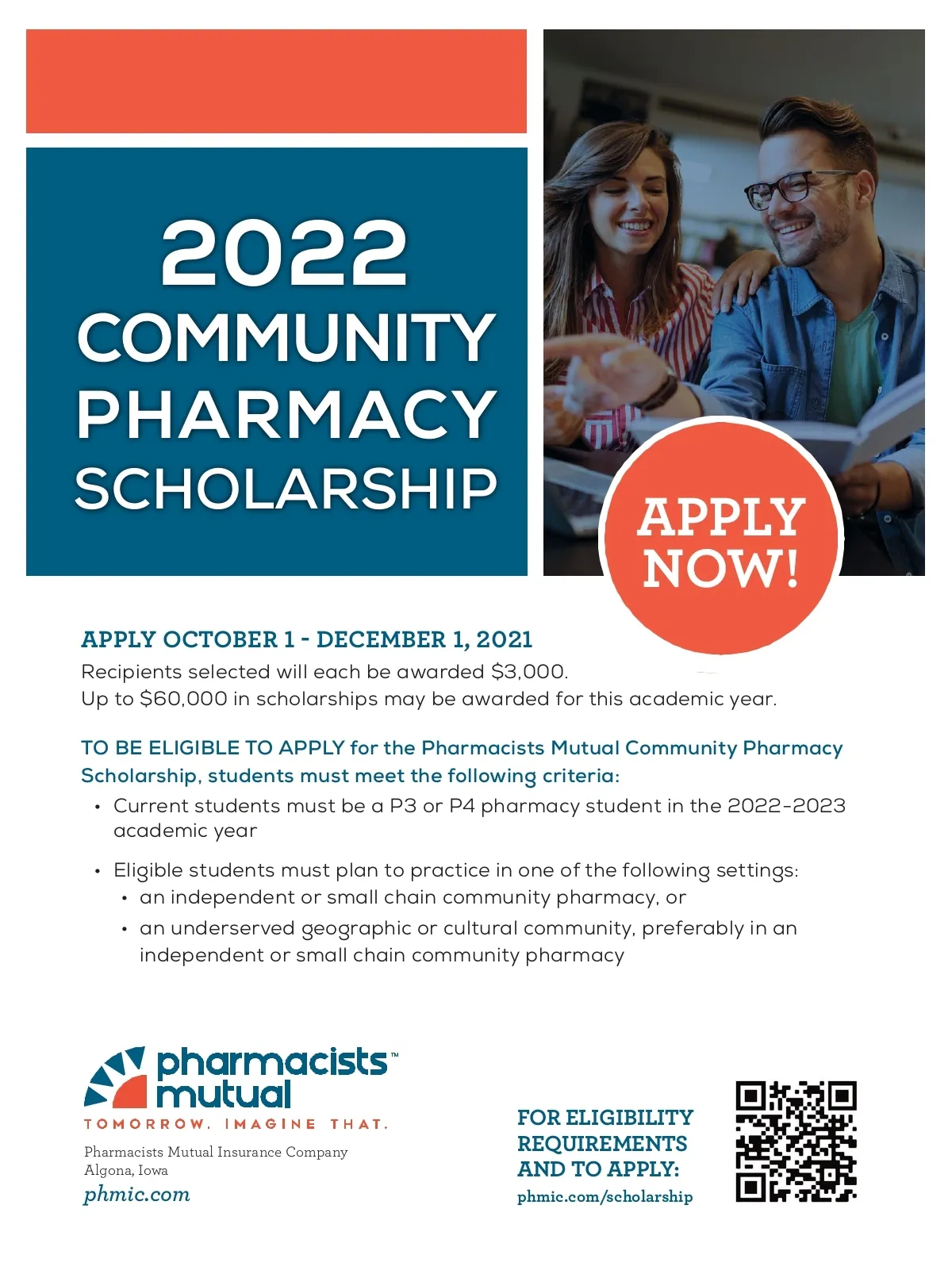 2022
COMMUNITY
PHARMACY
SCHOLARSHIP

APPLY
NOW!

APPLY OCTOBER 1 - DECEMBER 1, 2021

Recipients selected will each be awarded $3,000.
Up to $60,000 in scholarships may be awarded for this academic year.

TO BE ELIGIBLE TO APPLY for the Pharmacists Mutual Community Pharmacy Scholarship, students must meet the following criteria:

• Current students must be a P3 or P4 pharmacy student in the 2022-2023 academic year

• Eligible students must plan to practice in one of the following settings:
• an independent or small chain community pharmacy, or
• an underserved geographic or cultural community, preferably in an independent or small chain community pharmacy

pharmacists™
mutual
TOMORROW. IMAGINE THAT.

Pharmacists Mutual Insurance Company
Algona, Iowa
phmic.com

FOR ELIGIBILITY
REQUIREMENTS
AND TO APPLY:
phmic.com/scholarship